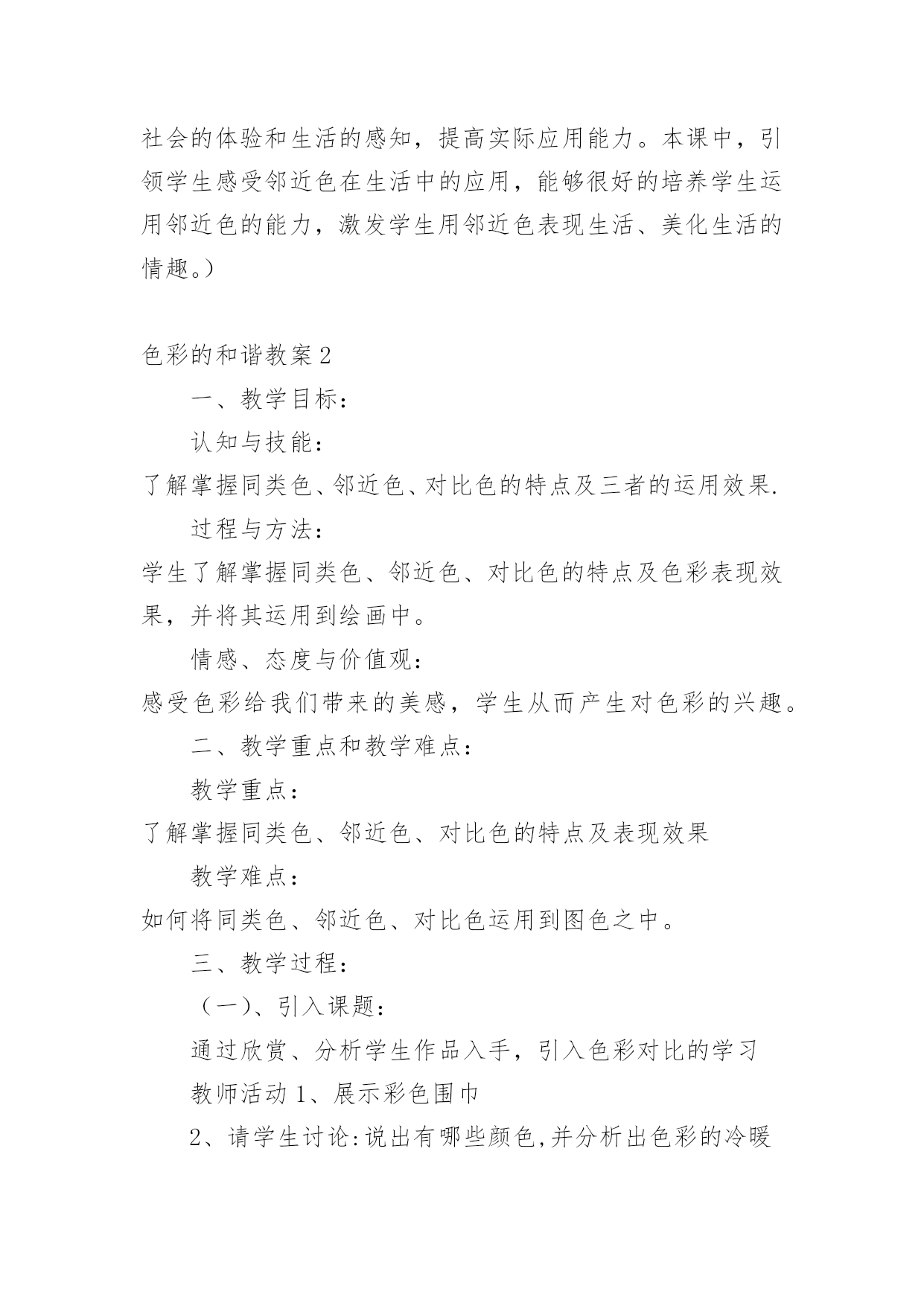 社会的体验和生活的感知，提高实际应用能力。本课中，引领学生感受邻近色在生活中的应用，能够很好的培养学生运用邻近色的能力，激发学生用邻近色表现生活、美化生活的情趣。）

色彩的和谐教案 2

一、教学目标：

认知与技能：

了解掌握同类色、邻近色、对比色的特点及三者的运用效果.

过程与方法：

学生了解掌握同类色、邻近色、对比色的特点及色彩表现效果，并将其运用到绘画中。

情感、态度与价值观：

感受色彩给我们带来的美感，学生从而产生对色彩的兴趣。

二、教学重点和教学难点：

教学重点：

了解掌握同类色、邻近色、对比色的特点及表现效果

教学难点：

如何将同类色、邻近色、对比色运用到图色之中。

三、教学过程：

（一）、引入课题：

通过欣赏、分析学生作品入手，引入色彩对比的学习

教师活动 1、展示彩色围巾

2、请学生讨论:说出有哪些颜色,并分析出色彩的冷暖